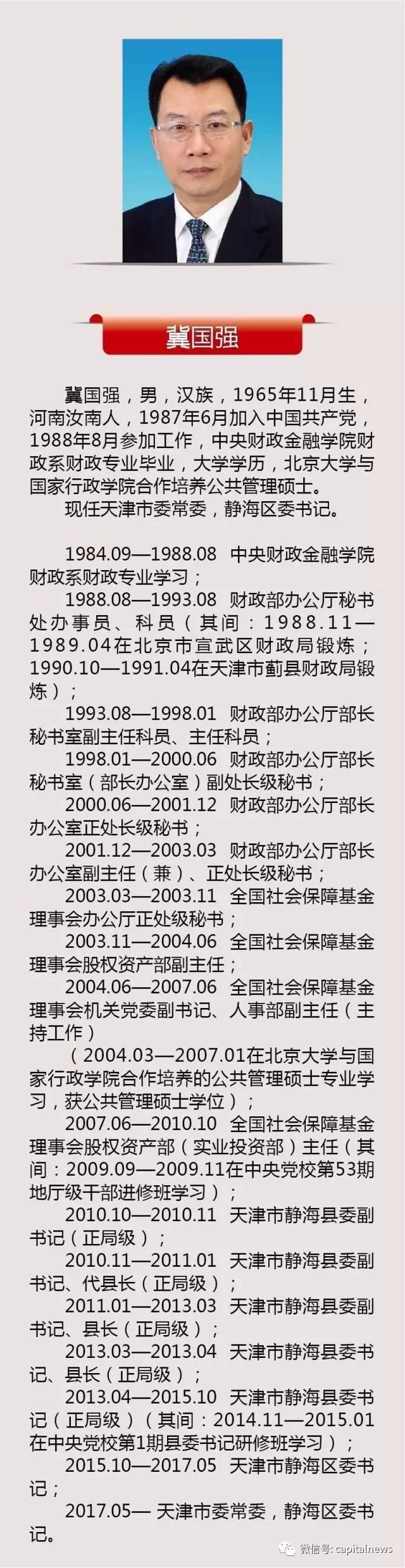 冀国强

冀国强，男，汉族，1965年11月生，河南汝南人，1987年6月加入中国共产党，1988年8月参加工作，中央财政金融学院财政系财政专业毕业，大学学历，北京大学与国家行政学院合作培养公共管理硕士。

现任天津市委常委，静海区委书记。

1984.09—1988.08 中央财政金融学院财政系财政专业学习；

1988.08—1993.08 财政部办公厅秘书处办事员、科员（其间：1988.11—1989.04在北京市宣武区财政局锻炼；1990.10—1991.04在天津市蓟县财政局锻炼）；

1993.08—1998.01 财政部办公厅部长秘书室副主任科员、主任科员；

1998.01—2000.06 财政部办公厅部长秘书室（部长办公室）副处长级秘书；

2000.06—2001.12 财政部办公厅部长办公室正处长级秘书；

2001.12—2003.03 财政部办公厅部长办公室副主任（兼）、正处长级秘书；

2003.03—2003.11 全国社会保障基金理事会办公厅正处级秘书；

2003.11—2004.06 全国社会保障基金理事会股权资产部副主任；

2004.06—2007.06 全国社会保障基金理事会机关党委副书记、人事部副主任（主持工作）

（2004.03—2007.01在北京大学与国家行政学院合作培养的公共管理硕士专业学习，获公共管理硕士学位）；

2007.06—2010.10 全国社会保障基金理事会股权资产部（实业投资部）主任（其间：2009.09—2009.11在中央党校第53期地厅级干部进修班学习）；

2010.10—2010.11 天津市静海县委副书记（正局级）；

2010.11—2011.01 天津市静海县委副书记、代县长（正局级）；

2011.01—2013.03 天津市静海县委副书记、县长（正局级）；

2013.03—2013.04 天津市静海县委书记、县长（正局级）；

2013.04—2015.10 天津市静海县委书记（正局级）（其间：2014.11—2015.01在中央党校第1期县委书记研修班学习）；

2015.10—2017.05 天津市静海区委书记；

2017.05— 天津市委常委，静海区委书记。

微信号: capitalnews